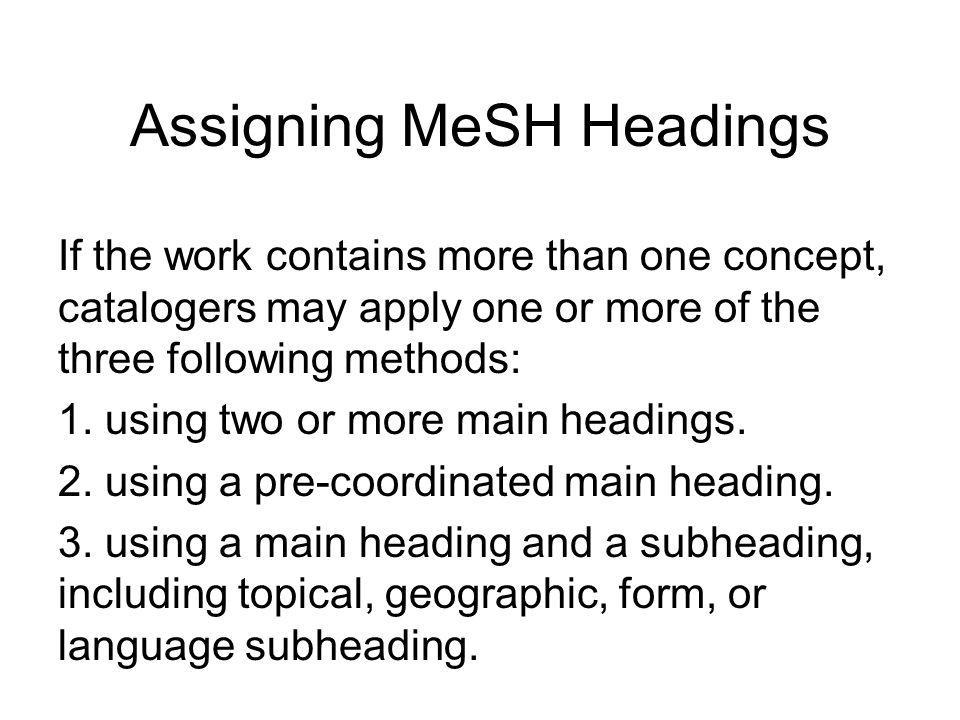 Assigning MeSH Headings

If the work contains more than one concept, catalogers may apply one or more of the three following methods:

1. using two or more main headings.

2. using a pre-coordinated main heading.

3. using a main heading and a subheading, including topical, geographic, form, or language subheading.